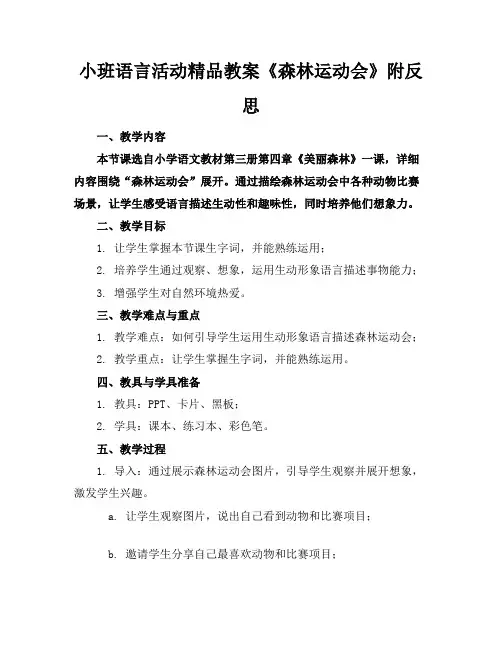 小班语言活动精品教案《森林运动会》附反思

一、教学内容

本节课选自小学语文教材第三册第四章《美丽森林》一课，详细内容围绕“森林运动会”展开。通过描绘森林运动会中各种动物比赛场景，让学生感受语言描述生动性和趣味性，同时培养他们想象力。

二、教学目标

1. 让学生掌握本节课生字词，并能熟练运用；

2. 培养学生通过观察、想象，运用生动形象语言描述事物能力；

3. 增强学生对自然环境热爱。

三、教学难点与重点

1. 教学难点：如何引导学生运用生动形象语言描述森林运动会；

2. 教学重点：让学生掌握生字词，并能熟练运用。

四、教具与学具准备

1. 教具：PPT、卡片、黑板；

2. 学具：课本、练习本、彩色笔。

五、教学过程

1. 导入：通过展示森林运动会图片，引导学生观察并展开想象，激发学生兴趣。

a. 让学生观察图片，说出自己看到动物和比赛项目；

b. 邀请学生分享自己最喜欢动物和比赛项目；